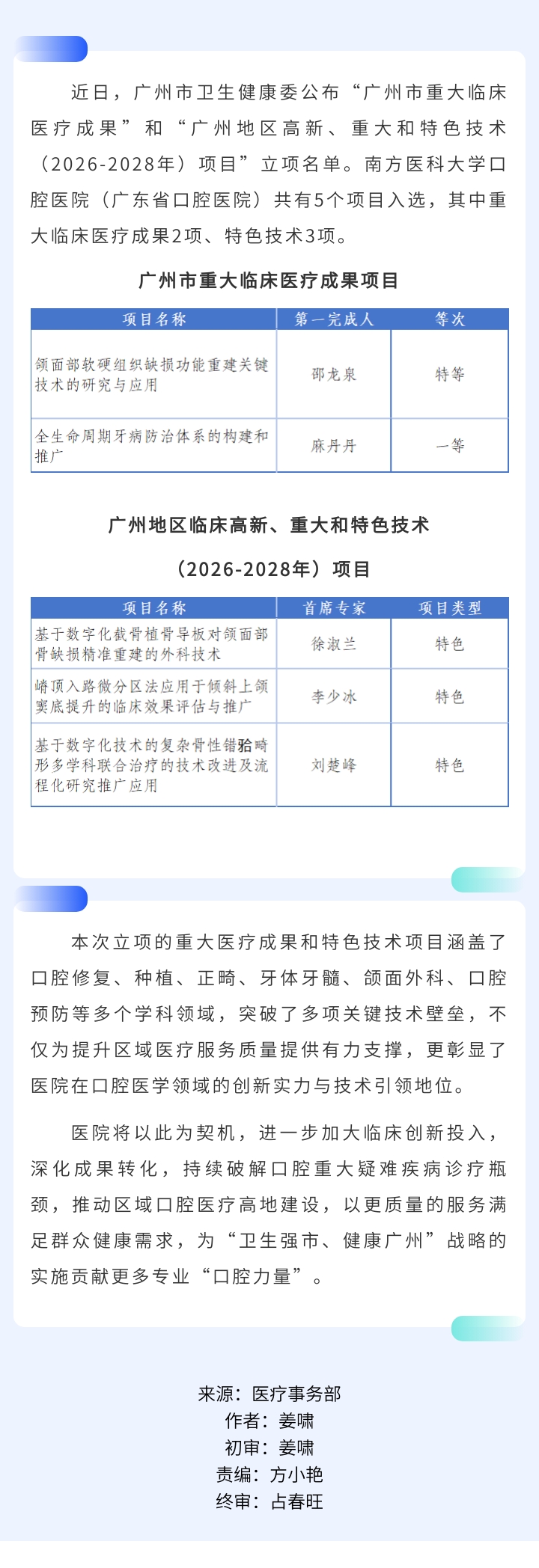 近日，广州市卫生健康委公布“广州市重大临床医疗成果”和“广州地区高新、重大和特色技术（2026-2028年）项目”立项名单。南方医科大学口腔医院（广东省口腔医院）共有5个项目入选，其中重大临床医疗成果2项、特色技术3项。

广州市重大临床医疗成果项目

| 项目名称 | 第一完成人 | 等次 |
|---|---|---|
| 颌面部软硬组织缺损功能重建关键技术的研究与应用 | 邵龙泉 | 特等 |
| 全生命周期牙病防治体系的构建和推广 | 麻丹丹 | 一等 |

广州地区临床高新、重大和特色技术

（2026-2028年）项目

| 项目名称 | 首席专家 | 项目类型 |
|---|---|---|
| 基于数字化截骨植骨导板对颌面部骨缺损精准重建的外科技术 | 徐淑兰 | 特色 |
| 嵴顶入路微分区法应用于倾斜上颌窦底提升的临床效果评估与推广 | 李少冰 | 特色 |
| 基于数字化技术的复杂骨性错𬌗畸形多学科联合治疗的技术改进及流程化研究推广应用 | 刘楚峰 | 特色 |

本次立项的重大医疗成果和特色技术项目涵盖了口腔修复、种植、正畸、牙体牙髓、颌面外科、口腔预防等多个学科领域，突破了多项关键技术壁垒，不仅为提升区域医疗服务质量提供有力支撑，更彰显了医院在口腔医学领域的创新实力与技术引领地位。

医院将以此为契机，进一步加大临床创新投入，深化成果转化，持续破解口腔重大疑难疾病诊疗瓶颈，推动区域口腔医疗高地建设，以更质量的服务满足群众健康需求，为“卫生强市、健康广州”战略的实施贡献更多专业“口腔力量”。

来源：医疗事务部
作者：姜啸
初审：姜啸
责编：方小艳
终审：占春旺